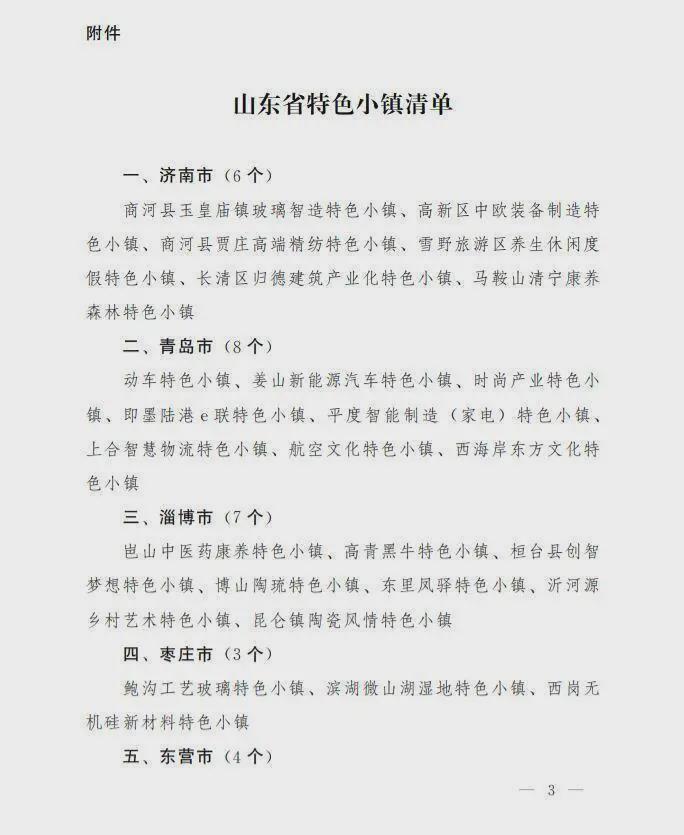 附件

山东省特色小镇清单

一、济南市（6个）

商河县玉皇庙镇玻璃智造特色小镇、高新区中欧装备制造特色小镇、商河县贾庄高端精纺特色小镇、雪野旅游区养生休闲度假特色小镇、长清区归德建筑产业化特色小镇、马鞍山清宁康养森林特色小镇

二、青岛市（8个）

动车特色小镇、姜山新能源汽车特色小镇、时尚产业特色小镇、即墨陆港e联特色小镇、平度智能制造（家电）特色小镇、上合智慧物流特色小镇、航空文化特色小镇、西海岸东方文化特色小镇

三、淄博市（7个）

岜山中医药康养特色小镇、高青黑牛特色小镇、桓台县创智梦想特色小镇、博山陶琉特色小镇、东里凤驿特色小镇、沂河源乡村艺术特色小镇、昆仑镇陶瓷风情特色小镇

四、枣庄市（3个）

鲍沟工艺玻璃特色小镇、滨湖微山湖湿地特色小镇、西岗无机硅新材料特色小镇

五、东营市（4个）

— 3 —